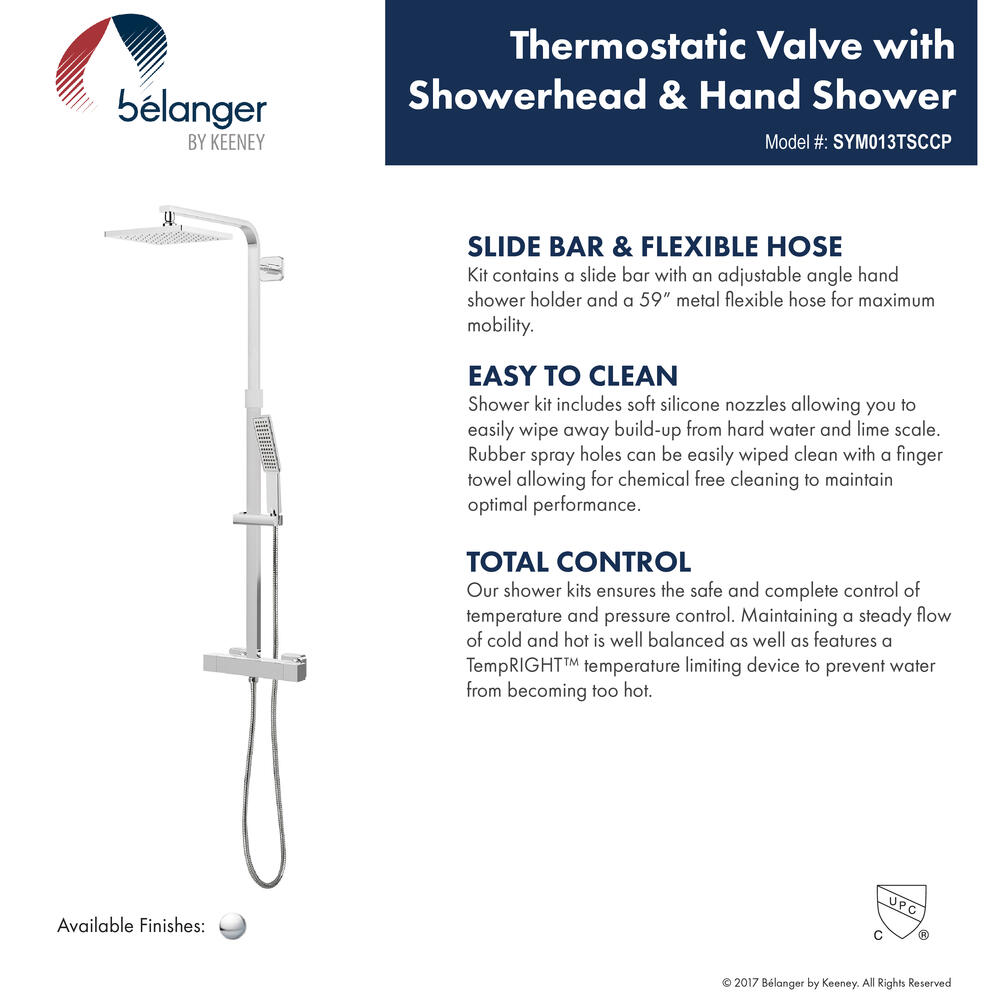 bélanger
BY KEENEY

Thermostatic Valve with Showerhead & Hand Shower
Model #: SYM013TSCCP

SLIDE BAR & FLEXIBLE HOSE
Kit contains a slide bar with an adjustable angle hand shower holder and a 59" metal flexible hose for maximum mobility.

EASY TO CLEAN
Shower kit includes soft silicone nozzles allowing you to easily wipe away build-up from hard water and lime scale. Rubber spray holes can be easily wiped clean with a finger towel allowing for chemical free cleaning to maintain optimal performance.

TOTAL CONTROL
Our shower kits ensures the safe and complete control of temperature and pressure control. Maintaining a steady flow of cold and hot is well balanced as well as features a TempRIGHT™ temperature limiting device to prevent water from becoming too hot.

Available Finishes:

UPC
C ®

© 2017 Bélanger by Keeney. All Rights Reserved